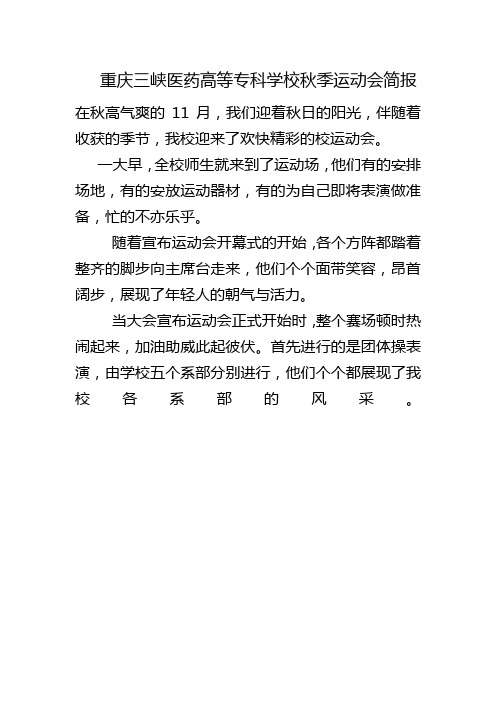 重庆三峡医药高等专科学校秋季运动会简报

在秋高气爽的 11 月，我们迎着秋日的阳光，伴随着收获的季节，我校迎来了欢快精彩的校运动会。

一大早，全校师生就来到了运动场，他们有的安排场地，有的安放运动器材，有的为自己即将表演做准备，忙的不亦乐乎。

随着宣布运动会开幕式的开始，各个方阵都踏着整齐的脚步向主席台走来，他们个个面带笑容，昂首阔步，展现了年轻人的朝气与活力。

当大会宣布运动会正式开始时，整个赛场顿时热闹起来，加油助威此起彼伏。首先进行的是团体操表演，由学校五个系部分别进行，他们个个都展现了我校各系部的风采。